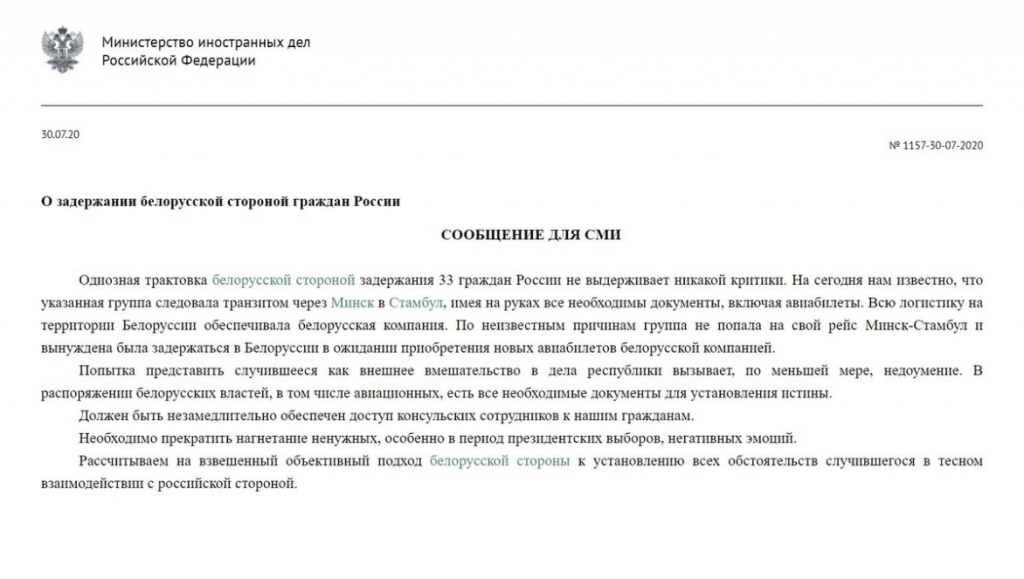 Министерство иностранных дел
Российской Федерации

30.07.20

№ 1157-30-07-2020

О задержании белорусской стороной граждан России

СООБЩЕНИЕ ДЛЯ СМИ

Однозная трактовка белорусской стороной задержания 33 граждан России не выдерживает никакой критики. На сегодня нам известно, что указанная группа следовала транзитом через Минск в Стамбул, имея на руках все необходимы документы, включая авиабилеты. Всю логистику на территории Белоруссии обеспечивала белорусская компания. По неизвестным причинам группа не попала на свой рейс Минск-Стамбул и вынуждена была задержаться в Белоруссии в ожидании приобретения новых авиабилетов белорусской компанией.

Попытка представить случившееся как внешнее вмешательство в дела республики вызывает, по меньшей мере, недоумение. В распоряжении белорусских властей, в том числе авиационных, есть все необходимые документы для установления истины.

Должен быть незамедлительно обеспечен доступ консульских сотрудников к нашим гражданам.

Необходимо прекратить нагнетание ненужных, особенно в период президентских выборов, негативных эмоций.

Рассчитываем на взвешенный объективный подход белорусской стороны к установлению всех обстоятельств случившегося в тесном взаимодействии с российской стороной.